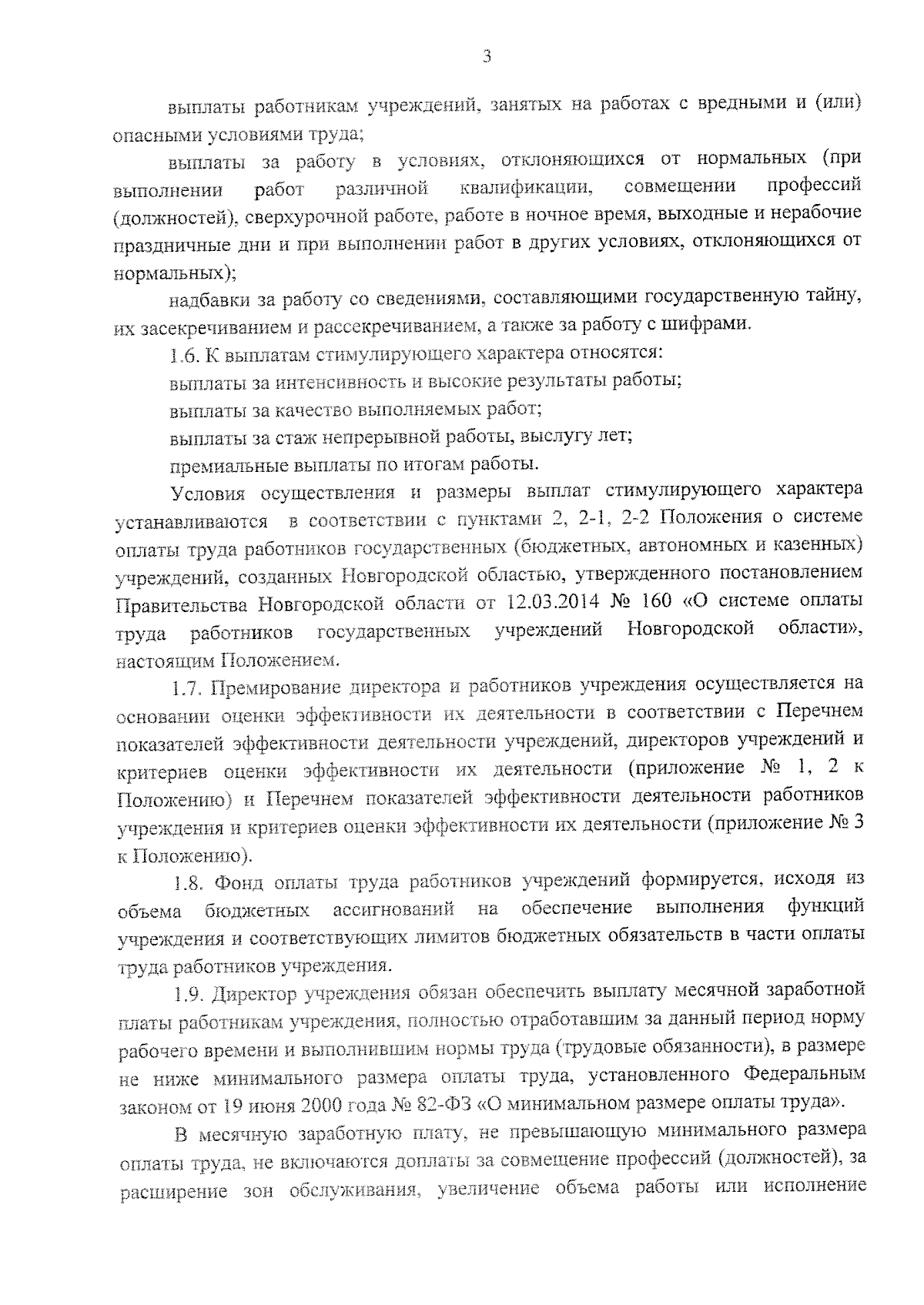 3

выплаты работникам учреждений, занятых на работах с вредными и (или) опасными условиями труда;

выплаты за работу в условиях, отклоняющихся от нормальных (при выполнении работ различной квалификации, совмещении профессий (должностей), сверхурочной работе, работе в ночное время, выходные и нерабочие праздничные дни и при выполнении работ в других условиях, отклоняющихся от нормальных);

надбавки за работу со сведениями, составляющими государственную тайну, их засекречиванием и рассекречиванием, а также за работу с шифрами.

1.6. К выплатам стимулирующего характера относятся:

выплаты за интенсивность и высокие результаты работы;

выплаты за качество выполняемых работ;

выплаты за стаж непрерывной работы, выслугу лет;

премиальные выплаты по итогам работы.

Условия осуществления и размеры выплат стимулирующего характера устанавливаются в соответствии с пунктами 2, 2-1, 2-2 Положения о системе оплаты труда работников государственных (бюджетных, автономных и казенных) учреждений, созданных Новгородской областью, утвержденного постановлением Правительства Новгородской области от 12.03.2014 № 160 «О системе оплаты труда работников государственных учреждений Новгородской области», настоящим Положением.

1.7. Премирование директора и работников учреждения осуществляется на основании оценки эффективности их деятельности в соответствии с Перечнем показателей эффективности деятельности учреждений, директоров учреждений и критериев оценки эффективности их деятельности (приложение № 1, 2 к Положению) и Перечнем показателей эффективности деятельности работников учреждения и критериев оценки эффективности их деятельности (приложение № 3 к Положению).

1.8. Фонд оплаты труда работников учреждений формируется, исходя из объема бюджетных ассигнований на обеспечение выполнения функций учреждения и соответствующих лимитов бюджетных обязательств в части оплаты труда работников учреждения.

1.9. Директор учреждения обязан обеспечить выплату месячной заработной платы работникам учреждения, полностью отработавшим за данный период норму рабочего времени и выполнившим нормы труда (трудовые обязанности), в размере не ниже минимального размера оплаты труда, установленного Федеральным законом от 19 июня 2000 года № 82-ФЗ «О минимальном размере оплаты труда».

В месячную заработную плату, не превышающую минимального размера оплаты труда, не включаются доплаты за совмещение профессий (должностей), за расширение зон обслуживания, увеличение объема работы или исполнение